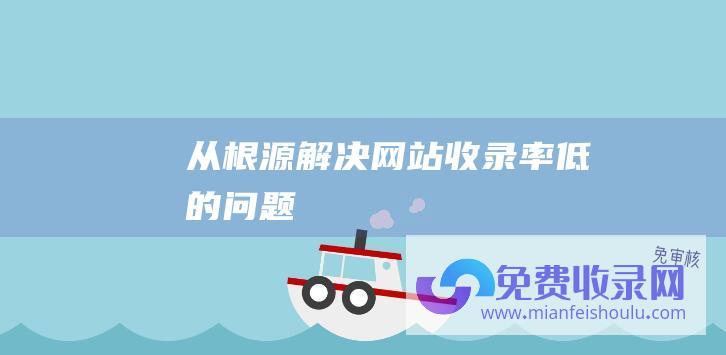 从根源解决网站收录率低的问题

免审核

免费收录网

www.mianfeishoulu.com